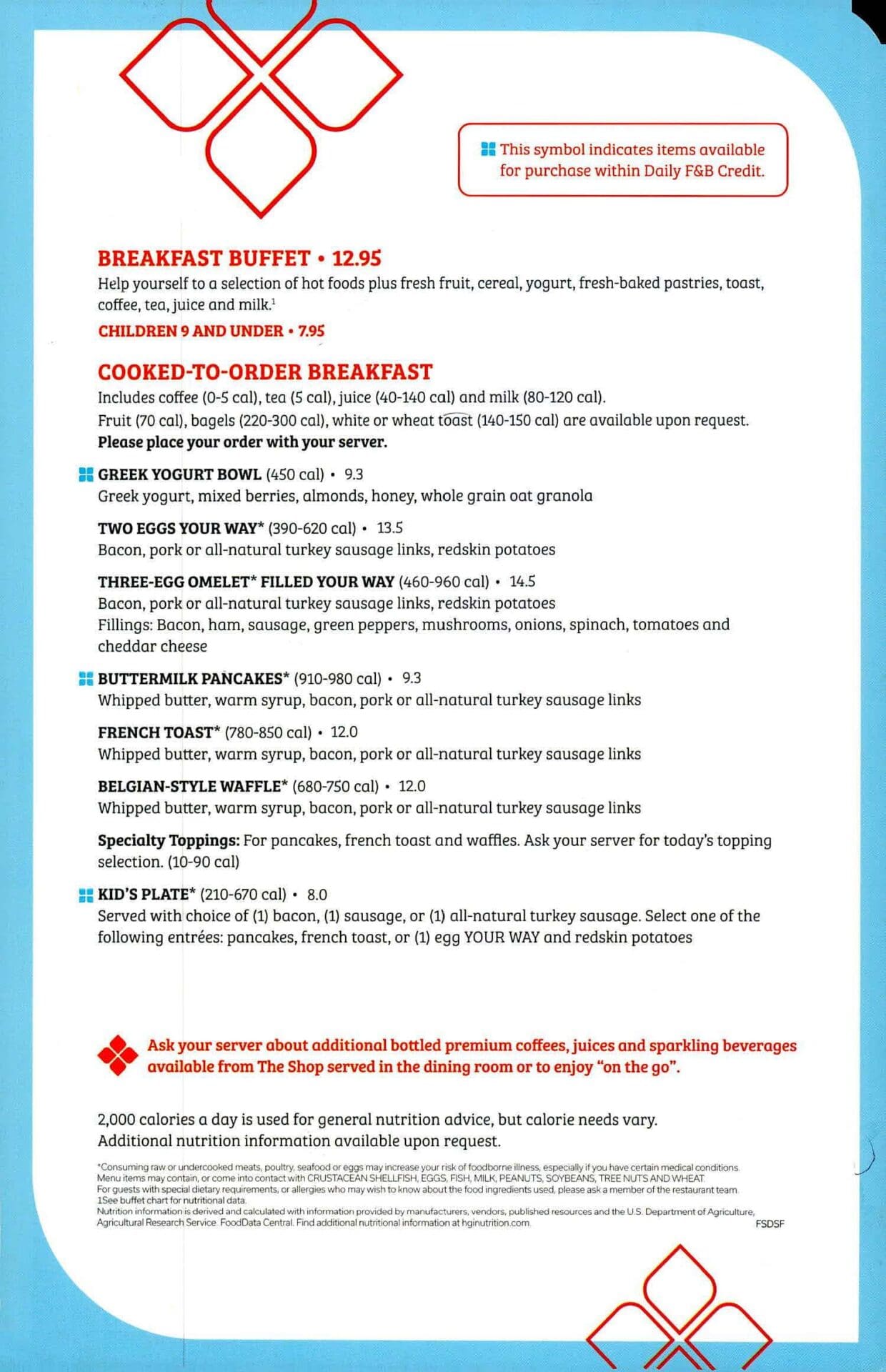 This symbol indicates items available for purchase within Daily F&B Credit.

BREAKFAST BUFFET • 12.95
Help yourself to a selection of hot foods plus fresh fruit, cereal, yogurt, fresh-baked pastries, toast, coffee, tea, juice and milk.$^1$

CHILDREN 9 AND UNDER • 7.95

COOKED-TO-ORDER BREAKFAST
Includes coffee (0-5 cal), tea (5 cal), juice (40-140 cal) and milk (80-120 cal).
Fruit (70 cal), bagels (220-300 cal), white or wheat toast (140-150 cal) are available upon request.
Please place your order with your server.

GREEK YOGURT BOWL (450 cal) • 9.3
Greek yogurt, mixed berries, almonds, honey, whole grain oat granola

TWO EGGS YOUR WAY* (390-620 cal) • 13.5
Bacon, pork or all-natural turkey sausage links, redskin potatoes

THREE-EGG OMELET* FILLED YOUR WAY (460-960 cal) • 14.5
Bacon, pork or all-natural turkey sausage links, redskin potatoes
Fillings: Bacon, ham, sausage, green peppers, mushrooms, onions, spinach, tomatoes and cheddar cheese

BUTTERMILK PANCAKES* (910-980 cal) • 9.3
Whipped butter, warm syrup, bacon, pork or all-natural turkey sausage links

FRENCH TOAST* (780-850 cal) • 12.0
Whipped butter, warm syrup, bacon, pork or all-natural turkey sausage links

BELGIAN-STYLE WAFFLE* (680-750 cal) • 12.0
Whipped butter, warm syrup, bacon, pork or all-natural turkey sausage links

Specialty Toppings: For pancakes, french toast and waffles. Ask your server for today's topping selection. (10-90 cal)

KID'S PLATE* (210-670 cal) • 8.0
Served with choice of (1) bacon, (1) sausage, or (1) all-natural turkey sausage. Select one of the following entrées: pancakes, french toast, or (1) egg YOUR WAY and redskin potatoes

Ask your server about additional bottled premium coffees, juices and sparkling beverages available from The Shop served in the dining room or to enjoy "on the go".

2,000 calories a day is used for general nutrition advice, but calorie needs vary.
Additional nutrition information available upon request.

*Consuming raw or undercooked meats, poultry, seafood or eggs may increase your risk of foodborne illness, especially if you have certain medical conditions.
Menu items may contain, or come into contact with CRUSTACEAN SHELLFISH, EGGS, FISH, MILK, PEANUTS, SOYBEANS, TREE NUTS AND WHEAT.
For guests with special dietary requirements, or allergies who may wish to know about the food ingredients used, please ask a member of the restaurant team.
1See buffet chart for nutritional data.
Nutrition information is derived and calculated with information provided by manufacturers, vendors, published resources and the U.S. Department of Agriculture, Agricultural Research Service. FoodData Central. Find additional nutritional information at hginutrition.com.
FSDSF